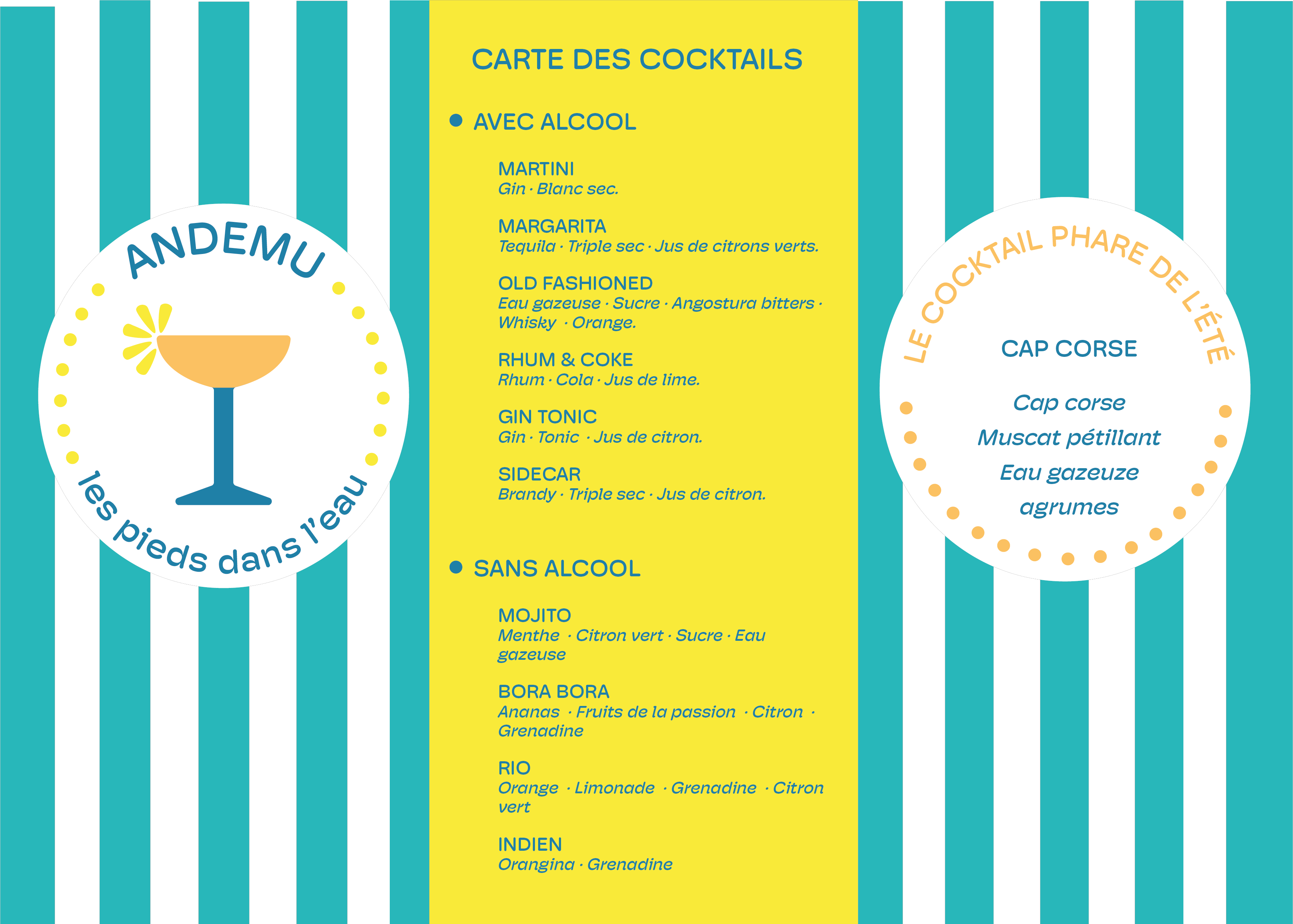 ANDEMU

les pieds dans l'eau

CARTE DES COCKTAILS

• AVEC ALCOOL

MARTINI
Gin · Blanc sec.

MARGARITA
Tequila · Triple sec · Jus de citrons verts.

OLD FASHIONED
Eau gazeuse · Sucre · Angostura bitters · Whisky · Orange.

RHUM & COKE
Rhum · Cola · Jus de lime.

GIN TONIC
Gin · Tonic · Jus de citron.

SIDECAR
Brandy · Triple sec · Jus de citron.

• SANS ALCOOL

MOJITO
Menthe · Citron vert · Sucre · Eau gazeuse

BORA BORA
Ananas · Fruits de la passion · Citron · Grenadine

RIO
Orange · Limonade · Grenadine · Citron vert

INDIEN
Orangina · Grenadine

LE COCKTAIL PHARE DE L'ÉTÉ

CAP CORSE

Cap corse
Muscat pétillant
Eau gazeuze
agrumes